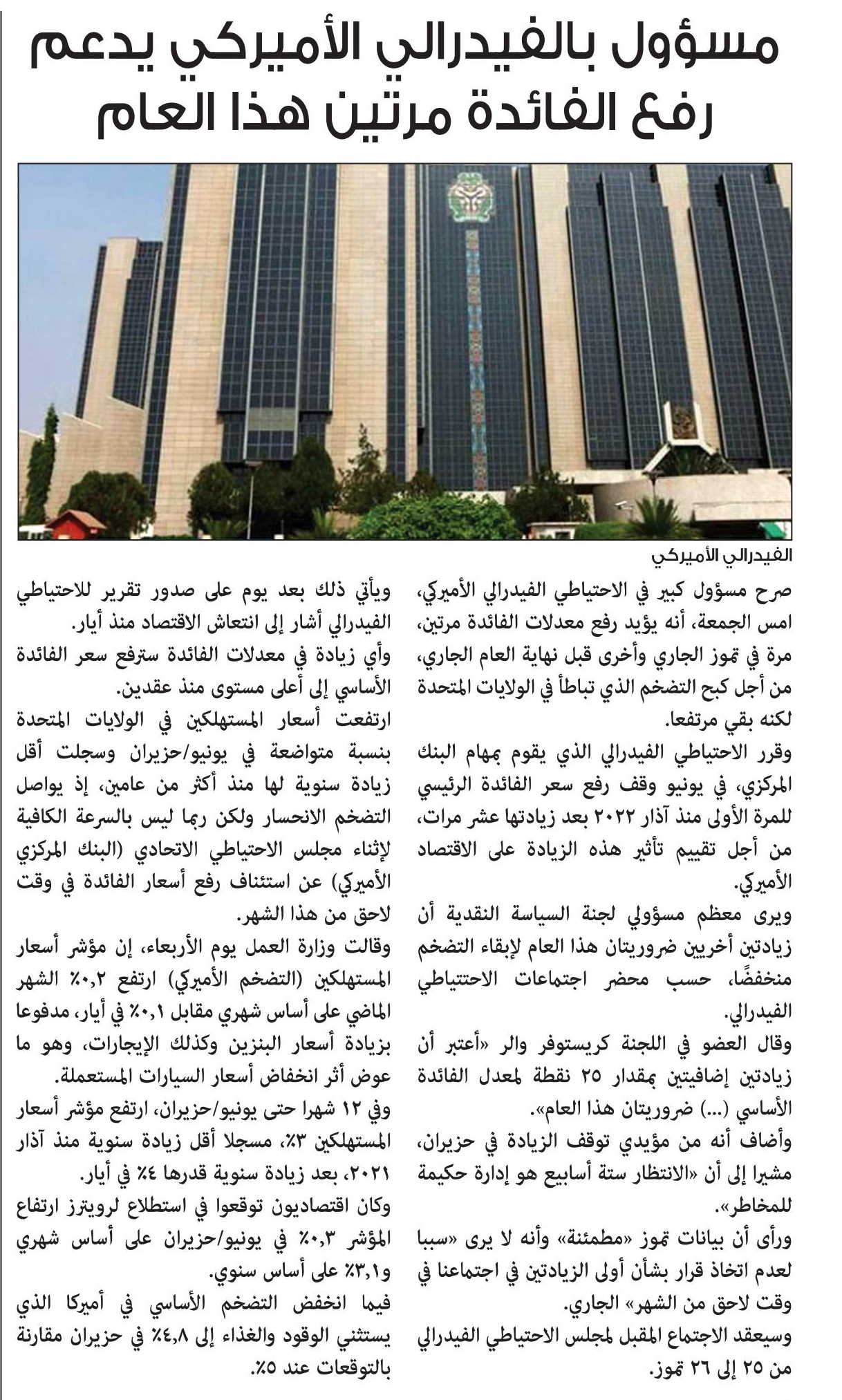 مسؤول بالفيدرالي الأميركي يدعم رفع الفائدة مرتين هذا العام

الفيدرالي الأميركي

صرح مسؤول كبير في الاحتياطي الفيدرالي الأميركي، امس الجمعة، أنه يؤيد رفع معدلات الفائدة مرتين، مرة في تموز الجاري وأخرى قبل نهاية العام الجاري، من أجل كبح التضخم الذي تباطأ في الولايات المتحدة لكنه بقي مرتفعا.

وقرر الاحتياطي الفيدرالي الذي يقوم بمهام البنك المركزي، في يونيو وقف رفع سعر الفائدة الرئيسي للمرة الأولى منذ آذار ٢٠٢٢ بعد زيادتها عشر مرات، من أجل تقييم تأثير هذه الزيادة على الاقتصاد الأميركي.

ويرى معظم مسؤولي لجنة السياسة النقدية أن زيادتين أخريين ضروريتان هذا العام لإبقاء التضخم منخفضًا، حسب محضر اجتماعات الاحتياطي الفيدرالي.

وقال العضو في اللجنة كريستوفر والر «أعتبر أن زيادتين إضافيتين بمقدار ٢٥ نقطة لمعدل الفائدة الأساسي (...) ضروريتان هذا العام».

وأضاف أنه من مؤيدي توقف الزيادة في حزيران، مشيرا إلى أن «الانتظار ستة أسابيع هو إدارة حكيمة للمخاطر».

ورأى أن بيانات تموز «مطمئنة» وأنه لا يرى «سببا لعدم اتخاذ قرار بشأن أولى الزيادتين في اجتماعنا في وقت لاحق من الشهر» الجاري.

وسيعقد الاجتماع المقبل لمجلس الاحتياطي الفيدرالي من ٢٥ إلى ٢٦ تموز.

ويأتي ذلك بعد يوم على صدور تقرير للاحتياطي الفيدرالي أشار إلى انتعاش الاقتصاد منذ أيار.

وأي زيادة في معدلات الفائدة سترفع سعر الفائدة الأساسي إلى أعلى مستوى منذ عقدين.

ارتفعت أسعار المستهلكين في الولايات المتحدة بنسبة متواضعة في يونيو/حزيران وسجلت أقل زيادة سنوية لها منذ أكثر من عامين، إذ يواصل التضخم الانحسار ولكن ربما ليس بالسرعة الكافية لإثناء مجلس الاحتياطي الاتحادي (البنك المركزي الأميركي) عن استئناف رفع أسعار الفائدة في وقت لاحق من هذا الشهر.

وقالت وزارة العمل يوم الأربعاء، إن مؤشر أسعار المستهلكين (التضخم الأميركي) ارتفع ٠,٢٪ الشهر الماضي على أساس شهري مقابل ٠,١٪ في أيار، مدفوعا بزيادة أسعار البنزين وكذلك الإيجارات، وهو ما عوض أثر انخفاض أسعار السيارات المستعملة.

وفي ١٢ شهرا حتى يونيو/حزيران، ارتفع مؤشر أسعار المستهلكين ٣٪، مسجلا أقل زيادة سنوية منذ آذار ٢٠٢١، بعد زيادة سنوية قدرها ٤٪ في أيار.

وكان اقتصاديون توقعوا في استطلاع لرويترز ارتفاع المؤشر ٠,٣٪ في يونيو/حزيران على أساس شهري و٣,١٪ على أساس سنوي.

فيما انخفض التضخم الأساسي في أميركا الذي يستثني الوقود والغذاء إلى ٤,٨٪ في حزيران مقارنة بالتوقعات عند ٥٪.